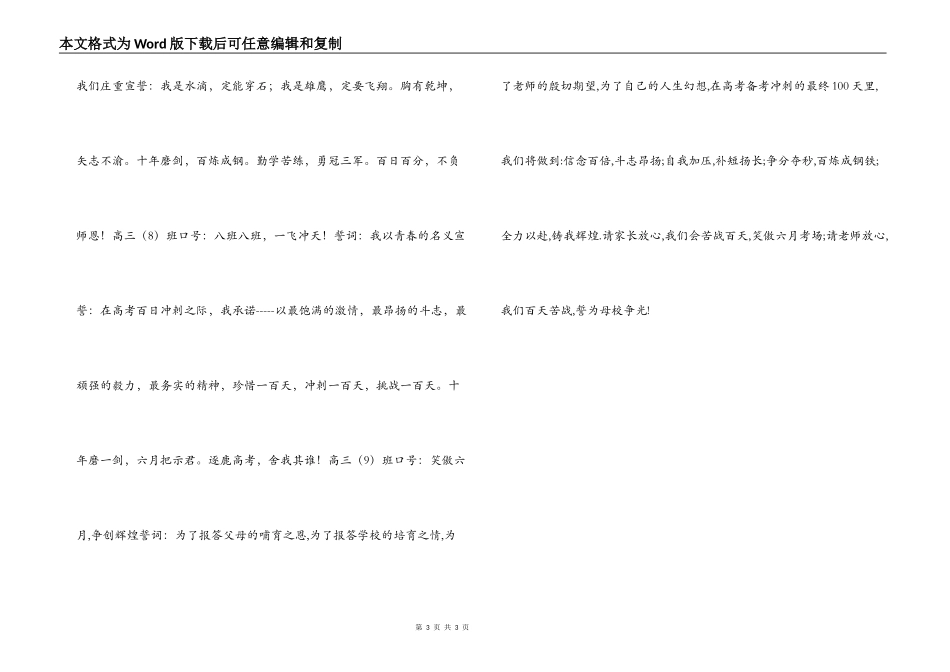 本文格式为Word版下载后可任意编辑和复制

我们庄重宣誓：我是水滴，定能穿石；我是雄鹰，定要飞翔。胸有乾坤，矢志不渝。十年磨剑，百炼成钢。勤学苦练，勇冠三军。百日百分，不负师恩！高三（8）班口号：八班八班，一飞冲天！誓词：我以青春的名义宣誓：在高考百日冲刺之际，我承诺-----以最饱满的激情，最昂扬的斗志，最顽强的毅力，最务实的精神，珍惜一百天，冲刺一百天，挑战一百天。十年磨一剑，六月把示君。逐鹿高考，舍我其谁！高三（9）班口号：笑傲六月,争创辉煌誓词：为了报答父母的哺育之恩,为了报答学校的培育之情,为了老师的殷切期望,为了自己的人生幻想,在高考备考冲刺的最终100天里,我们将做到:信念百倍,斗志昂扬;自我加压,补短扬长;争分夺秒,百炼成钢铁;全力以赴,铸我辉煌.请家长放心,我们会苦战百天,笑傲六月考场;请老师放心,我们百天苦战,誓为母校争光!

第 3 页 共 3 页